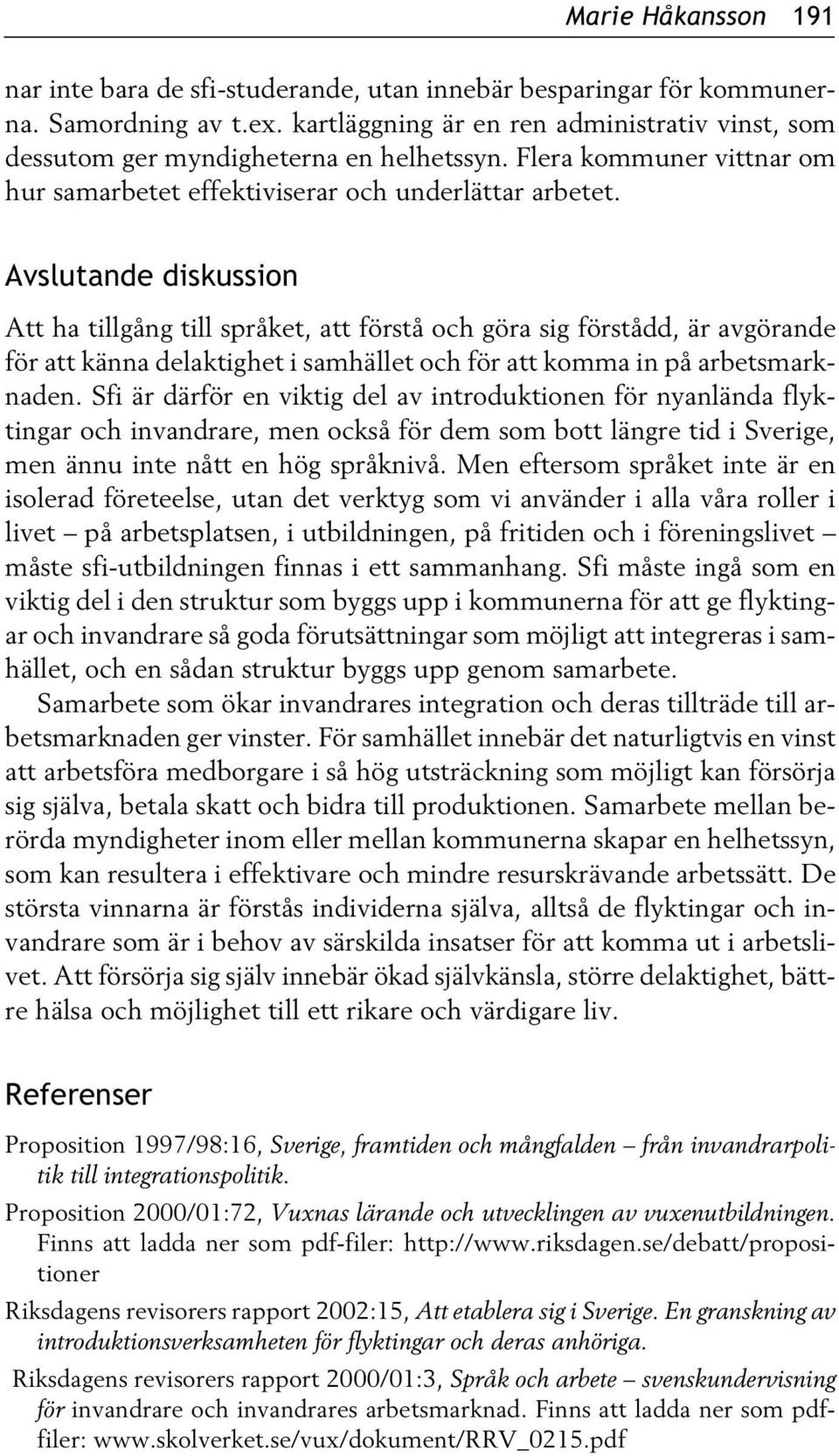 Marie Håkansson 191

nar inte bara de sfi-studerande, utan innebär besparingar för kommunerna. Samordning av t.ex. kartläggning är en ren administrativ vinst, som dessutom ger myndigheterna en helhetssyn. Flera kommuner vittnar om hur samarbetet effektiviserar och underlättar arbetet.

Avslutande diskussion

Att ha tillgång till språket, att förstå och göra sig förstådd, är avgörande för att känna delaktighet i samhället och för att komma in på arbetsmarknaden. Sfi är därför en viktig del av introduktionen för nyanlända flyktingar och invandrare, men också för dem som bott längre tid i Sverige, men ännu inte nått en hög språknivå. Men eftersom språket inte är en isolerad företeelse, utan det verktyg som vi använder i alla våra roller i livet – på arbetsplatsen, i utbildningen, på fritiden och i föreningslivet – måste sfi-utbildningen finnas i ett sammanhang. Sfi måste ingå som en viktig del i den struktur som byggs upp i kommunerna för att ge flyktingar och invandrare så goda förutsättningar som möjligt att integreras i samhället, och en sådan struktur byggs upp genom samarbete.

Samarbete som ökar invandrares integration och deras tillträde till arbetsmarknaden ger vinster. För samhället innebär det naturligtvis en vinst att arbetsföra medborgare i så hög utsträckning som möjligt kan försörja sig själva, betala skatt och bidra till produktionen. Samarbete mellan berörda myndigheter inom eller mellan kommunerna skapar en helhetssyn, som kan resultera i effektivare och mindre resurskrävande arbetssätt. De största vinnarna är förstås individerna själva, alltså de flyktingar och invandrare som är i behov av särskilda insatser för att komma ut i arbetslivet. Att försörja sig själv innebär ökad självkänsla, större delaktighet, bättre hälsa och möjlighet till ett rikare och värdigare liv.

Referenser

Proposition 1997/98:16, Sverige, framtiden och mångfalden – från invandrarpolitik till integrationspolitik.

Proposition 2000/01:72, Vuxnas lärande och utvecklingen av vuxenutbildningen. Finns att ladda ner som pdf-filer: http://www.riksdagen.se/debatt/propositioner

Riksdagens revisorers rapport 2002:15, Att etablera sig i Sverige. En granskning av introduktionsverksamheten för flyktingar och deras anhöriga.

Riksdagens revisorers rapport 2000/01:3, Språk och arbete – svenskundervisning för invandrare och invandrares arbetsmarknad. Finns att ladda ner som pdf-filer: www.skolverket.se/vux/dokument/RRV_0215.pdf